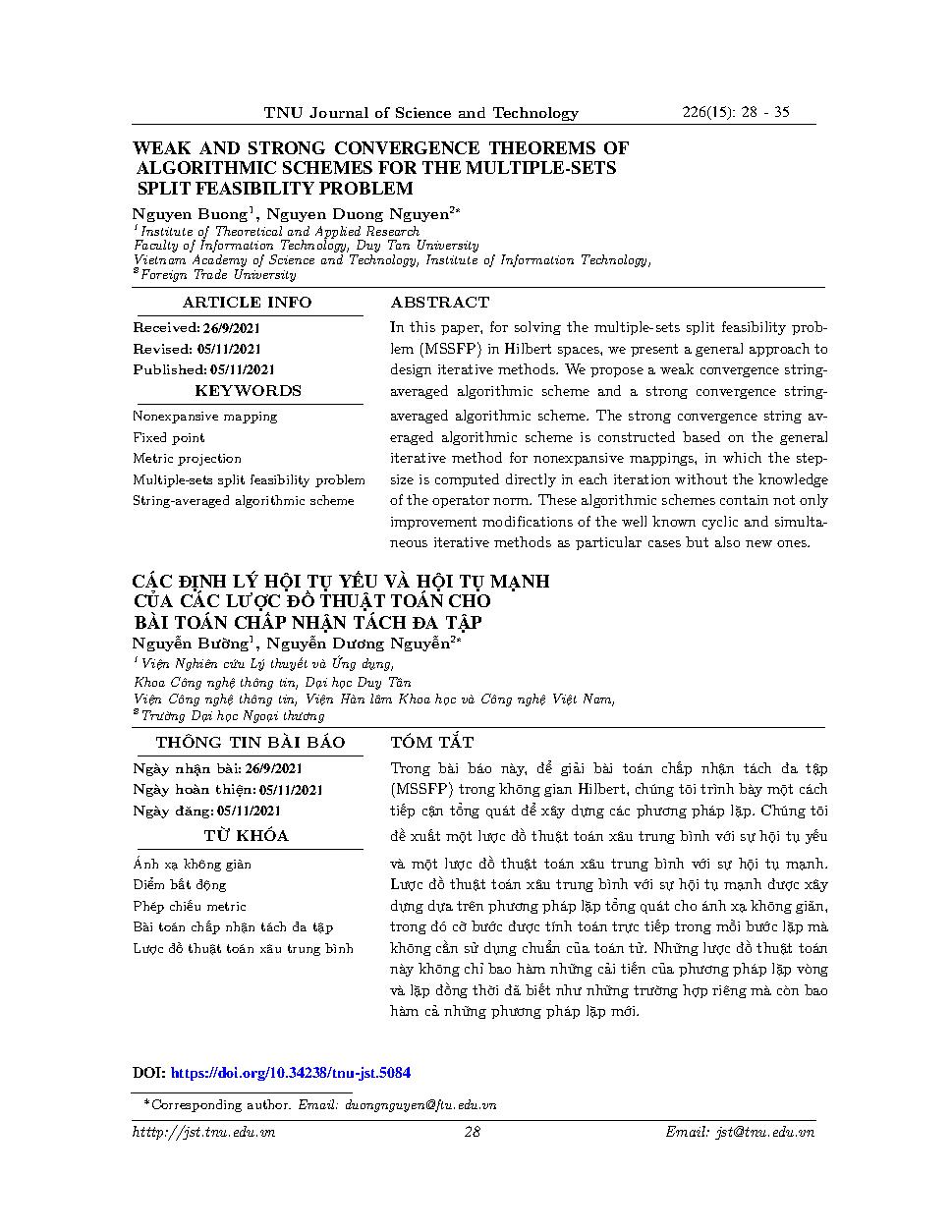 TNU Journal of Science and Technology 226(15): 28 - 35

WEAK AND STRONG CONVERGENCE THEOREMS OF ALGORITHMIC SCHEMES FOR THE MULTIPLE-SETS SPLIT FEASIBILITY PROBLEM

Nguyen Buong$^1$, Nguyen Duong Nguyen$^{2*}$

$^1$Institute of Theoretical and Applied Research
Faculty of Information Technology, Duy Tan University
Vietnam Academy of Science and Technology, Institute of Information Technology,
$^2$Foreign Trade University

ARTICLE INFO

Received: 26/9/2021
Revised: 05/11/2021
Published: 05/11/2021

KEYWORDS

Nonexpansive mapping
Fixed point
Metric projection
Multiple-sets split feasibility problem
String-averaged algorithmic scheme

ABSTRACT

In this paper, for solving the multiple-sets split feasibility problem (MSSFP) in Hilbert spaces, we present a general approach to design iterative methods. We propose a weak convergence string-averaged algorithmic scheme and a strong convergence string-averaged algorithmic scheme. The strong convergence string averaged algorithmic scheme is constructed based on the general iterative method for nonexpansive mappings, in which the stepsize is computed directly in each iteration without the knowledge of the operator norm. These algorithmic schemes contain not only improvement modifications of the well known cyclic and simultaneous iterative methods as particular cases but also new ones.

CÁC ĐỊNH LÝ HỘI TỤ YẾU VÀ HỘI TỤ MẠNH CỦA CÁC LƯỢC ĐỒ THUẬT TOÁN CHO BÀI TOÁN CHẤP NHẬN TÁCH ĐA TẬP

Nguyễn Bường$^1$, Nguyễn Dương Nguyễn$^{2*}$

$^1$Viện Nghiên cứu Lý thuyết và Ứng dụng,
Khoa Công nghệ thông tin, Đại học Duy Tân
Viện Công nghệ thông tin, Viện Hàn lâm Khoa học và Công nghệ Việt Nam,
$^2$Trường Đại học Ngoại thương

THÔNG TIN BÀI BÁO

Ngày nhận bài: 26/9/2021
Ngày hoàn thiện: 05/11/2021
Ngày đăng: 05/11/2021

TỪ KHÓA

Ánh xạ không giãn
Điểm bất động
Phép chiếu metric
Bài toán chấp nhận tách đa tập
Lược đồ thuật toán xâu trung bình

TÓM TẮT

Trong bài báo này, để giải bài toán chấp nhận tách đa tập (MSSFP) trong không gian Hilbert, chúng tôi trình bày một cách tiếp cận tổng quát để xây dựng các phương pháp lặp. Chúng tôi đề xuất một lược đồ thuật toán xâu trung bình với sự hội tụ yếu và một lược đồ thuật toán xâu trung bình với sự hội tụ mạnh. Lược đồ thuật toán xâu trung bình với sự hội tụ mạnh được xây dựng dựa trên phương pháp lặp tổng quát cho ánh xạ không giãn, trong đó cỡ bước được tính toán trực tiếp trong mỗi bước lặp mà không cần sử dụng chuẩn của toán tử. Những lược đồ thuật toán này không chỉ bao hàm những cải tiến của phương pháp lặp vòng và lặp đồng thời đã biết như những trường hợp riêng mà còn bao hàm cả những phương pháp lặp mới.

DOI: https://doi.org/10.34238/tnu-jst.5084

*Corresponding author. Email: duongnguyen@ftu.edu.vn

htttp://jst.tnu.edu.vn 28 Email: jst@tnu.edu.vn